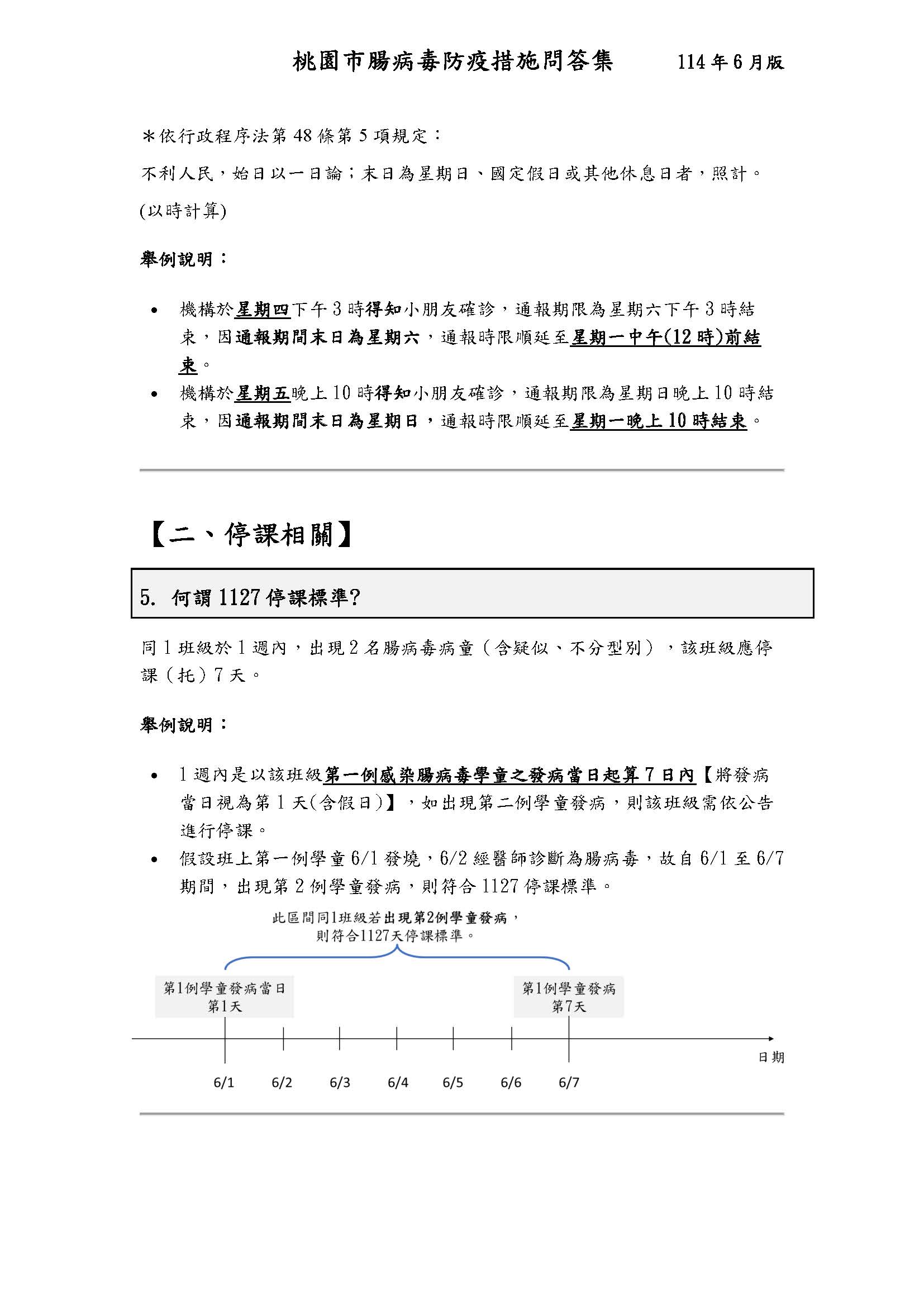 桃園市腸病毒防疫措施問答集　114年6月版

＊依行政程序法第48條第5項規定：

不利人民，始日以一日論；末日為星期日、國定假日或其他休息日者，照計。(以時計算)

舉例說明：

• 機構於星期四下午3時得知小朋友確診，通報期限為星期六下午3時結束，因通報期間末日為星期六，通報時限順延至星期一中午(12時)前結束。
• 機構於星期五晚上10時得知小朋友確診，通報期限為星期日晚上10時結束，因通報期間末日為星期日，通報時限順延至星期一晚上10時結束。

【二、停課相關】

5. 何謂1127停課標準?

同1班級於1週內，出現2名腸病毒病童（含疑似、不分型別），該班級應停課（托）7天。

舉例說明：

• 1週內是以該班級第一例感染腸病毒學童之發病當日起算7日內【將發病當日視為第1天(含假日)】，如出現第二例學童發病，則該班級需依公告進行停課。
• 假設班上第一例學童6/1發燒，6/2經醫師診斷為腸病毒，故自6/1至6/7期間，出現第2例學童發病，則符合1127停課標準。

此區間同1班級若出現第2例學童發病，則符合1127天停課標準。

第1例學童發病當日
第1天

第1例學童發病
第7天

日期

6/1　6/2　6/3　6/4　6/5　6/6　6/7